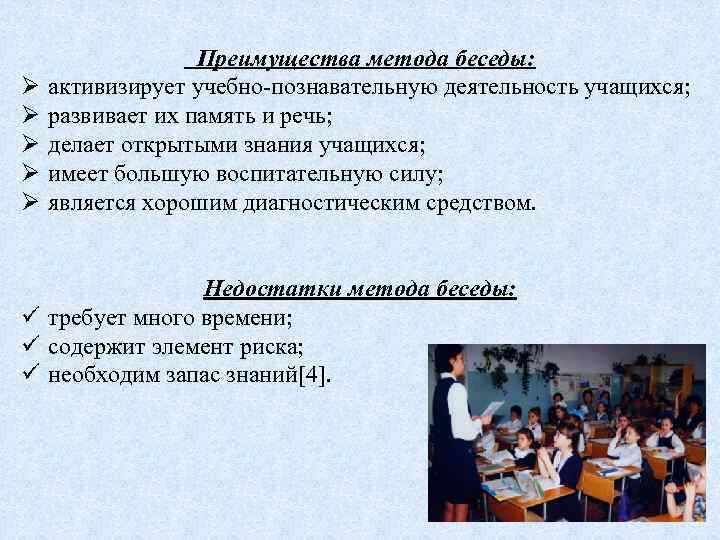 Преимущества метода беседы:

➢ активизирует учебно-познавательную деятельность учащихся;
➢ развивает их память и речь;
➢ делает открытыми знания учащихся;
➢ имеет большую воспитательную силу;
➢ является хорошим диагностическим средством.

Недостатки метода беседы:

✓ требует много времени;
✓ содержит элемент риска;
✓ необходим запас знаний[4].